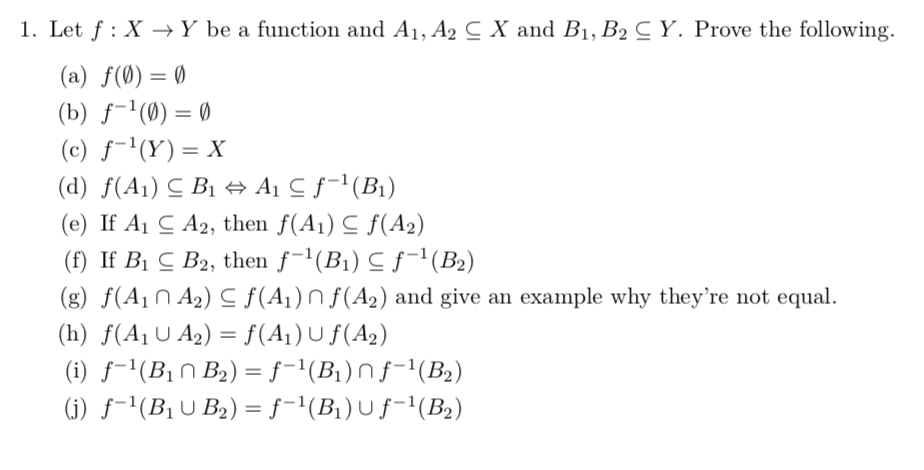 1. Let $f : X \to Y$ be a function and $A_1, A_2 \subseteq X$ and $B_1, B_2 \subseteq Y$. Prove the following.

(a) $f(\emptyset) = \emptyset$

(b) $f^{-1}(\emptyset) = \emptyset$

(c) $f^{-1}(Y) = X$

(d) $f(A_1) \subseteq B_1 \Leftrightarrow A_1 \subseteq f^{-1}(B_1)$

(e) If $A_1 \subseteq A_2$, then $f(A_1) \subseteq f(A_2)$

(f) If $B_1 \subseteq B_2$, then $f^{-1}(B_1) \subseteq f^{-1}(B_2)$

(g) $f(A_1 \cap A_2) \subseteq f(A_1) \cap f(A_2)$ and give an example why they're not equal.

(h) $f(A_1 \cup A_2) = f(A_1) \cup f(A_2)$

(i) $f^{-1}(B_1 \cap B_2) = f^{-1}(B_1) \cap f^{-1}(B_2)$

(j) $f^{-1}(B_1 \cup B_2) = f^{-1}(B_1) \cup f^{-1}(B_2)$